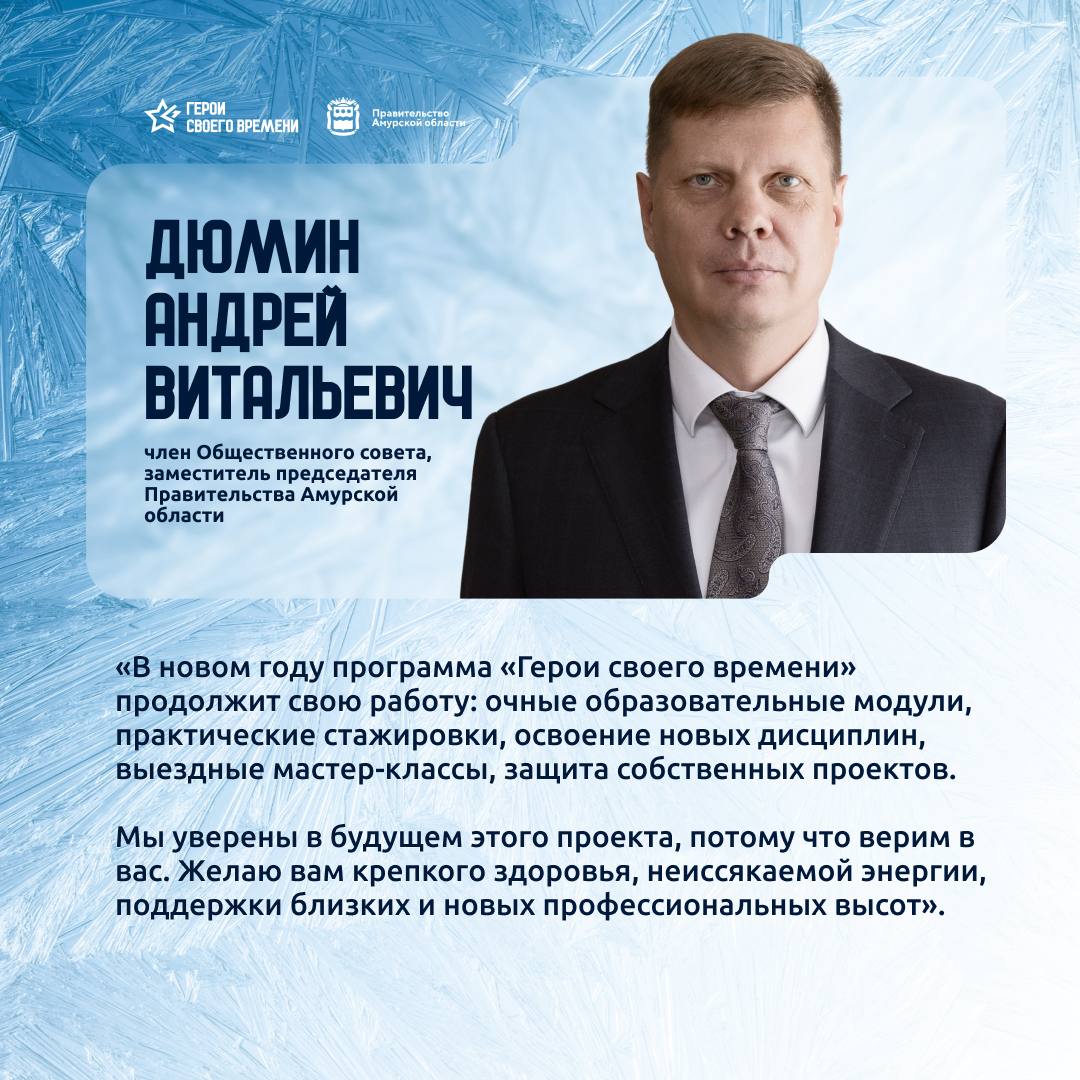 ГЕРОИ СВОЕГО ВРЕМЕНИ

Правительство Амурской области

ДЮМИН АНДРЕЙ ВИТАЛЬЕВИЧ

член Общественного совета, заместитель председателя Правительства Амурской области

«В новом году программа «Герои своего времени» продолжит свою работу: очные образовательные модули, практические стажировки, освоение новых дисциплин, выездные мастер-классы, защита собственных проектов.

Мы уверены в будущем этого проекта, потому что верим в вас. Желаю вам крепкого здоровья, неиссякаемой энергии, поддержки близких и новых профессиональных высот».